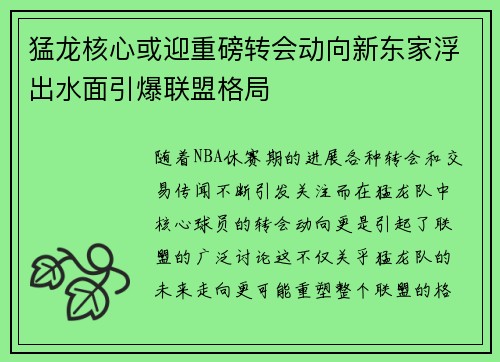 猛龙核心或迎重磅转会动向新东家浮出水面引爆联盟格局

随着NBA休赛期的进展各种转会和交易传闻不断引发关注而在猛龙队中核心球员的转会动向更是引起了联盟的广泛讨论这不仅关乎猛龙队的未来走向更可能重塑整个联盟的格